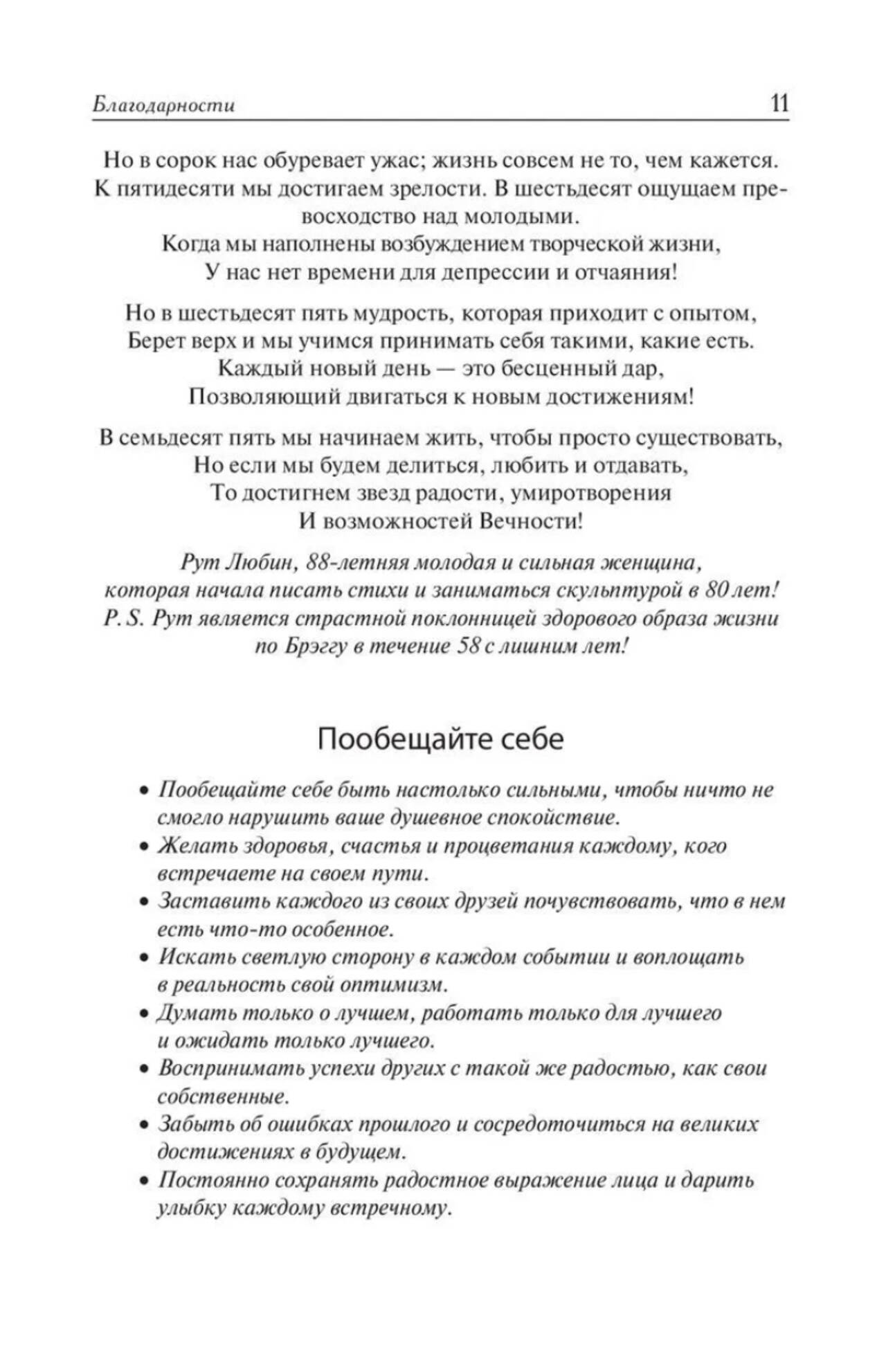 Благодарности 11

Но в сорок нас обуревает ужас; жизнь совсем не то, чем кажется.
К пятидесяти мы достигаем зрелости. В шестьдесят ощущаем превосходство над молодыми.
Когда мы наполнены возбуждением творческой жизни,
У нас нет времени для депрессии и отчаяния!

Но в шестьдесят пять мудрость, которая приходит с опытом,
Берет верх и мы учимся принимать себя такими, какие есть.
Каждый новый день — это бесценный дар,
Позволяющий двигаться к новым достижениям!

В семьдесят пять мы начинаем жить, чтобы просто существовать,
Но если мы будем делиться, любить и отдавать,
То достигнем звезд радости, умиротворения
И возможностей Вечности!

Рут Любин, 88-летняя молодая и сильная женщина, которая начала писать стихи и заниматься скульптурой в 80 лет!
P. S. Рут является страстной поклонницей здорового образа жизни по Брэггу в течение 58 с лишним лет!

Пообещайте себе

• Пообещайте себе быть настолько сильными, чтобы ничто не смогло нарушить ваше душевное спокойствие.
• Желать здоровья, счастья и процветания каждому, кого встречаете на своем пути.
• Заставить каждого из своих друзей почувствовать, что в нем есть что-то особенное.
• Искать светлую сторону в каждом событии и воплощать в реальность свой оптимизм.
• Думать только о лучшем, работать только для лучшего и ожидать только лучшего.
• Воспринимать успехи других с такой же радостью, как свои собственные.
• Забыть об ошибках прошлого и сосредоточиться на великих достижениях в будущем.
• Постоянно сохранять радостное выражение лица и дарить улыбку каждому встречному.